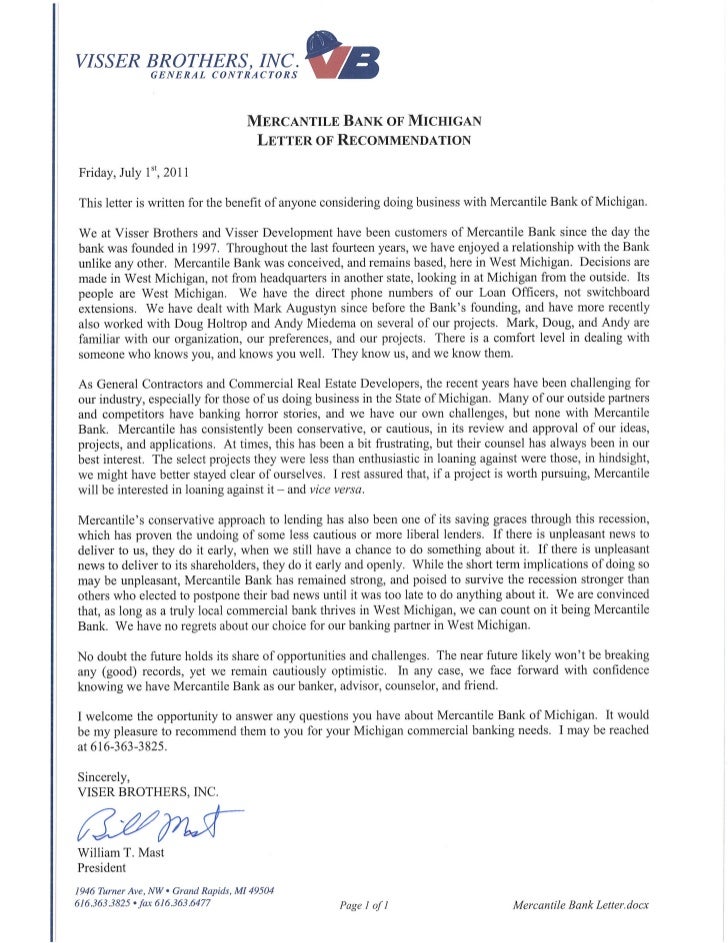 VISSER BROTHERS, INC.
GENERAL CONTRACTORS

VB

MERCANTILE BANK OF MICHIGAN
LETTER OF RECOMMENDATION

Friday, July 1$^{st}$, 2011

This letter is written for the benefit of anyone considering doing business with Mercantile Bank of Michigan.

We at Visser Brothers and Visser Development have been customers of Mercantile Bank since the day the bank was founded in 1997. Throughout the last fourteen years, we have enjoyed a relationship with the Bank unlike any other. Mercantile Bank was conceived, and remains based, here in West Michigan. Decisions are made in West Michigan, not from headquarters in another state, looking in at Michigan from the outside. Its people are West Michigan. We have the direct phone numbers of our Loan Officers, not switchboard extensions. We have dealt with Mark Augustyn since before the Bank's founding, and have more recently also worked with Doug Holtrop and Andy Miedema on several of our projects. Mark, Doug, and Andy are familiar with our organization, our preferences, and our projects. There is a comfort level in dealing with someone who knows you, and knows you well. They know us, and we know them.

As General Contractors and Commercial Real Estate Developers, the recent years have been challenging for our industry, especially for those of us doing business in the State of Michigan. Many of our outside partners and competitors have banking horror stories, and we have our own challenges, but none with Mercantile Bank. Mercantile has consistently been conservative, or cautious, in its review and approval of our ideas, projects, and applications. At times, this has been a bit frustrating, but their counsel has always been in our best interest. The select projects they were less than enthusiastic in loaning against were those, in hindsight, we might have better stayed clear of ourselves. I rest assured that, if a project is worth pursuing, Mercantile will be interested in loaning against it – and vice versa.

Mercantile's conservative approach to lending has also been one of its saving graces through this recession, which has proven the undoing of some less cautious or more liberal lenders. If there is unpleasant news to deliver to us, they do it early, when we still have a chance to do something about it. If there is unpleasant news to deliver to its shareholders, they do it early and openly. While the short term implications of doing so may be unpleasant, Mercantile Bank has remained strong, and poised to survive the recession stronger than others who elected to postpone their bad news until it was too late to do anything about it. We are convinced that, as long as a truly local commercial bank thrives in West Michigan, we can count on it being Mercantile Bank. We have no regrets about our choice for our banking partner in West Michigan.

No doubt the future holds its share of opportunities and challenges. The near future likely won't be breaking any (good) records, yet we remain cautiously optimistic. In any case, we face forward with confidence knowing we have Mercantile Bank as our banker, advisor, counselor, and friend.

I welcome the opportunity to answer any questions you have about Mercantile Bank of Michigan. It would be my pleasure to recommend them to you for your Michigan commercial banking needs. I may be reached at 616-363-3825.

Sincerely,
VISER BROTHERS, INC.

Bill Mast

William T. Mast
President

1946 Turner Ave, NW • Grand Rapids, MI 49504
616.363.3825 • fax 616.363.6477

Page 1 of 1

Mercantile Bank Letter.docx